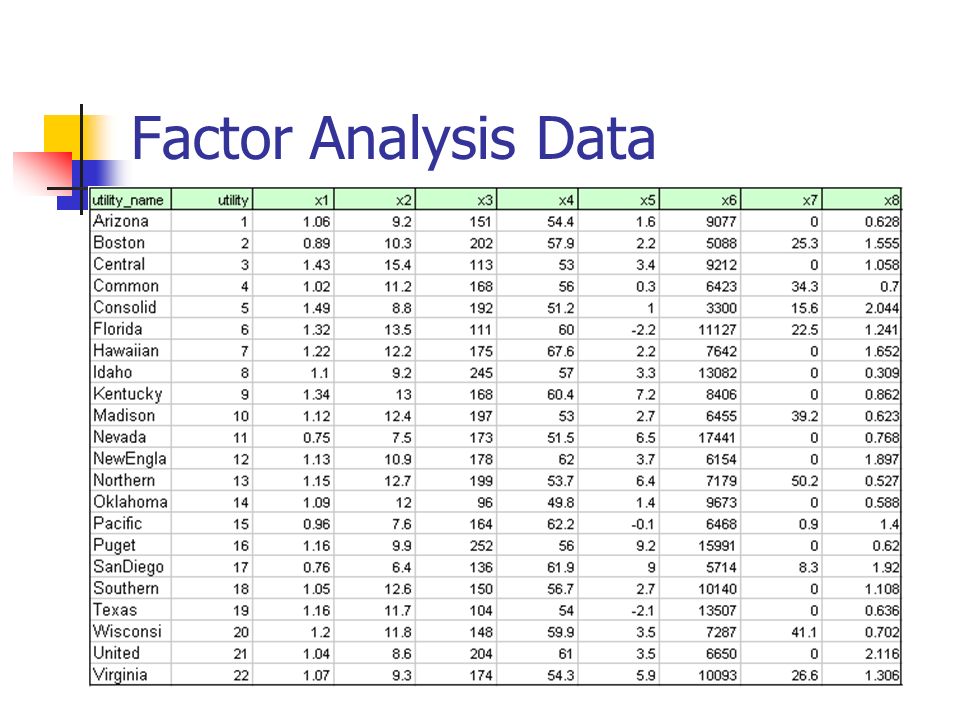 Factor Analysis Data

| utility_name | utility | x1 | x2 | x3 | x4 | x5 | x6 | x7 | x8 |
|---|---|---|---|---|---|---|---|---|---|
| Arizona | 1 | 1.06 | 9.2 | 151 | 54.4 | 1.6 | 9077 | 0 | 0.628 |
| Boston | 2 | 0.89 | 10.3 | 202 | 57.9 | 2.2 | 5088 | 25.3 | 1.555 |
| Central | 3 | 1.43 | 15.4 | 113 | 53 | 3.4 | 9212 | 0 | 1.058 |
| Common | 4 | 1.02 | 11.2 | 168 | 56 | 0.3 | 6423 | 34.3 | 0.7 |
| Consolid | 5 | 1.49 | 8.8 | 192 | 51.2 | 1 | 3300 | 15.6 | 2.044 |
| Florida | 6 | 1.32 | 13.5 | 111 | 60 | -2.2 | 11127 | 22.5 | 1.241 |
| Hawaiian | 7 | 1.22 | 12.2 | 175 | 67.6 | 2.2 | 7642 | 0 | 1.652 |
| Idaho | 8 | 1.1 | 9.2 | 245 | 57 | 3.3 | 13082 | 0 | 0.309 |
| Kentucky | 9 | 1.34 | 13 | 168 | 60.4 | 7.2 | 8406 | 0 | 0.862 |
| Madison | 10 | 1.12 | 12.4 | 197 | 53 | 2.7 | 6455 | 39.2 | 0.623 |
| Nevada | 11 | 0.75 | 7.5 | 173 | 51.5 | 6.5 | 17441 | 0 | 0.768 |
| NewEngla | 12 | 1.13 | 10.9 | 178 | 62 | 3.7 | 6154 | 0 | 1.897 |
| Northern | 13 | 1.15 | 12.7 | 199 | 53.7 | 6.4 | 7179 | 50.2 | 0.527 |
| Oklahoma | 14 | 1.09 | 12 | 96 | 49.8 | 1.4 | 9673 | 0 | 0.588 |
| Pacific | 15 | 0.96 | 7.6 | 164 | 62.2 | -0.1 | 6468 | 0.9 | 1.4 |
| Puget | 16 | 1.16 | 9.9 | 252 | 56 | 9.2 | 15991 | 0 | 0.62 |
| SanDiego | 17 | 0.76 | 6.4 | 136 | 61.9 | 9 | 5714 | 8.3 | 1.92 |
| Southern | 18 | 1.05 | 12.6 | 150 | 56.7 | 2.7 | 10140 | 0 | 1.108 |
| Texas | 19 | 1.16 | 11.7 | 104 | 54 | -2.1 | 13507 | 0 | 0.636 |
| Wisconsi | 20 | 1.2 | 11.8 | 148 | 59.9 | 3.5 | 7287 | 41.1 | 0.702 |
| United | 21 | 1.04 | 8.6 | 204 | 61 | 3.5 | 6650 | 0 | 2.116 |
| Virginia | 22 | 1.07 | 9.3 | 174 | 54.3 | 5.9 | 10093 | 26.6 | 1.306 |